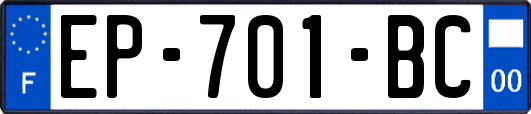 F
EP-701-BC
00